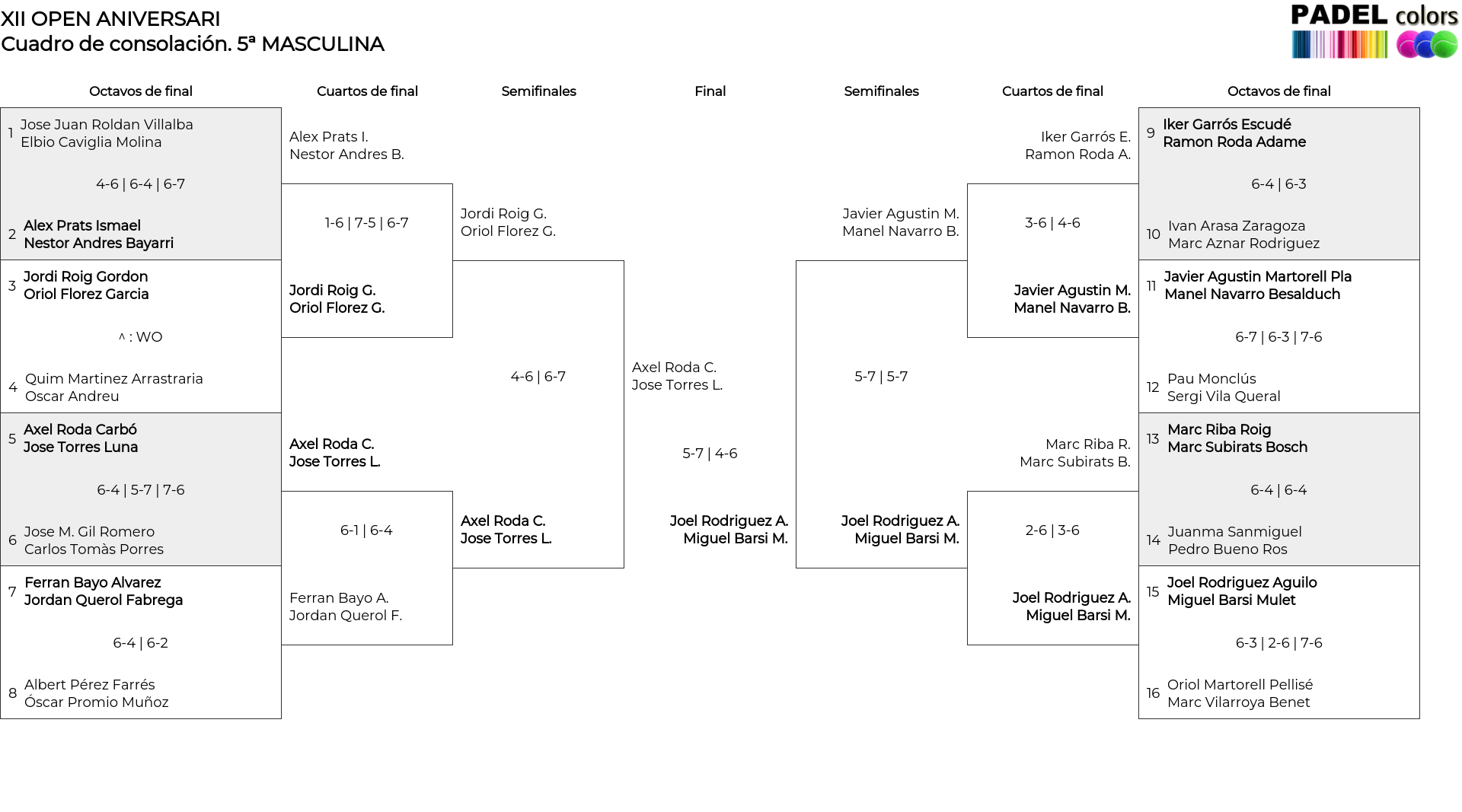 XII OPEN ANIVERSARI
Cuadro de consolación. 5ª MASCULINA

PADEL colors

Octavos de final

1 Jose Juan Roldan Villalba
Elbio Caviglia Molina

4-6 | 6-4 | 6-7

2 Alex Prats Ismael
Nestor Andres Bayarri

3 Jordi Roig Gordon
Oriol Florez Garcia

^ : WO

4 Quim Martinez Arrastraria
Oscar Andreu

5 Axel Roda Carbó
Jose Torres Luna

6-4 | 5-7 | 7-6

6 Jose M. Gil Romero
Carlos Tomàs Porres

7 Ferran Bayo Alvarez
Jordan Querol Fabrega

6-4 | 6-2

8 Albert Pérez Farrés
Óscar Promio Muñoz

Cuartos de final

Alex Prats I.
Nestor Andres B.

1-6 | 7-5 | 6-7

Jordi Roig G.
Oriol Florez G.

Axel Roda C.
Jose Torres L.

6-1 | 6-4

Ferran Bayo A.
Jordan Querol F.

Semifinales

Jordi Roig G.
Oriol Florez G.

4-6 | 6-7

Axel Roda C.
Jose Torres L.

Final

Axel Roda C.
Jose Torres L.

5-7 | 4-6

Joel Rodriguez A.
Miguel Barsi M.

Semifinales

Javier Agustin M.
Manel Navarro B.

5-7 | 5-7

Joel Rodriguez A.
Miguel Barsi M.

Cuartos de final

Iker Garrós E.
Ramon Roda A.

3-6 | 4-6

Javier Agustin M.
Manel Navarro B.

Marc Riba R.
Marc Subirats B.

2-6 | 3-6

Joel Rodriguez A.
Miguel Barsi M.

Octavos de final

9 Iker Garrós Escudé
Ramon Roda Adame

6-4 | 6-3

10 Ivan Arasa Zaragoza
Marc Aznar Rodriguez

11 Javier Agustin Martorell Pla
Manel Navarro Besalduch

6-7 | 6-3 | 7-6

12 Pau Monclús
Sergi Vila Queral

13 Marc Riba Roig
Marc Subirats Bosch

6-4 | 6-4

14 Juanma Sanmiguel
Pedro Bueno Ros

15 Joel Rodriguez Aguilo
Miguel Barsi Mulet

6-3 | 2-6 | 7-6

16 Oriol Martorell Pellisé
Marc Vilarroya Benet